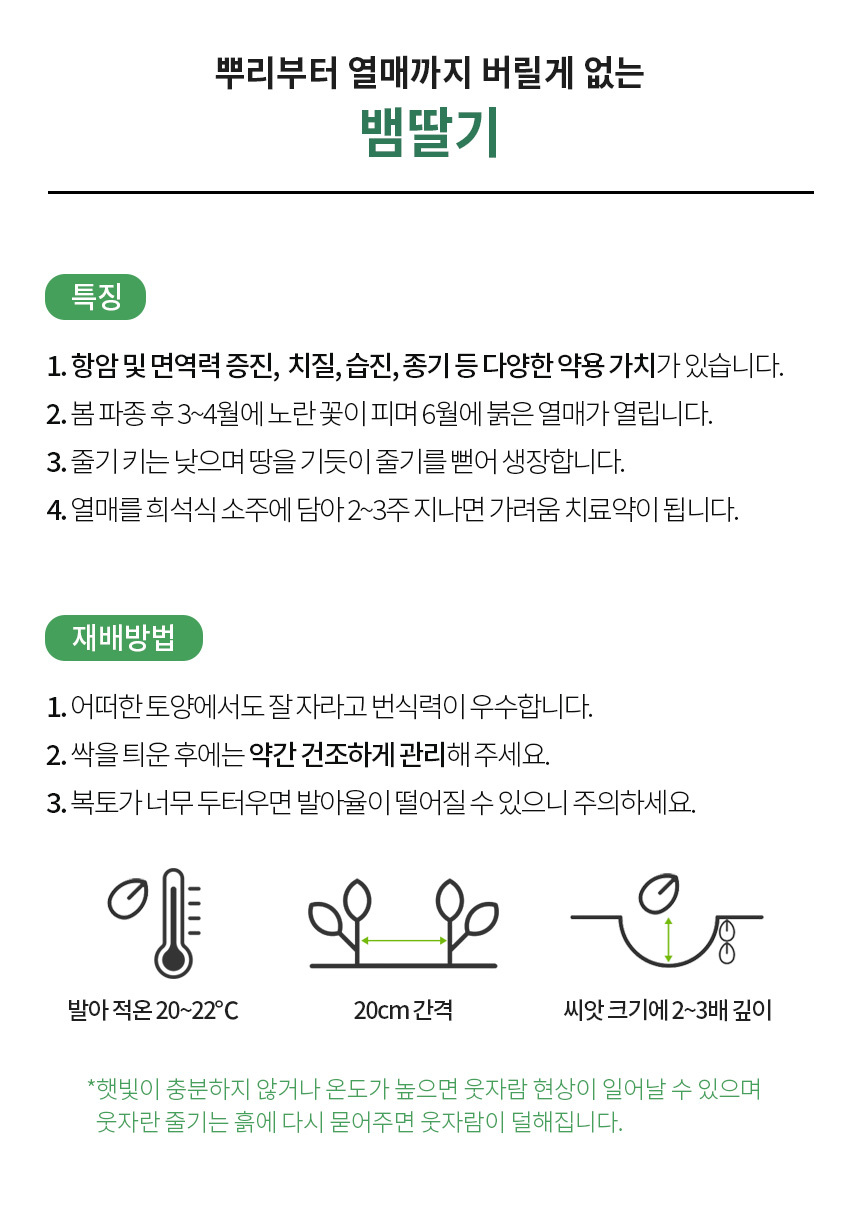 뿌리부터 열매까지 버릴게 없는
뱀딸기

특징

1. 항암 및 면역력 증진, 치질, 습진, 종기 등 다양한 약용 가치가 있습니다.
2. 봄 파종 후 3~4월에 노란 꽃이 피며 6월에 붉은 열매가 열립니다.
3. 줄기 키는 낮으며 땅을 기듯이 줄기를 뻗어 생장합니다.
4. 열매를 희석식 소주에 담아 2~3주 지나면 가려움 치료약이 됩니다.

재배방법

1. 어떠한 토양에서도 잘 자라고 번식력이 우수합니다.
2. 싹을 틔운 후에는 약간 건조하게 관리해 주세요.
3. 복토가 너무 두터우면 발아율이 떨어질 수 있으니 주의하세요.

발아 적온 20~22°C

20cm 간격

씨앗 크기에 2~3배 깊이

*햇빛이 충분하지 않거나 온도가 높으면 웃자람 현상이 일어날 수 있으며 웃자란 줄기는 흙에 다시 묻어주면 웃자람이 덜해집니다.